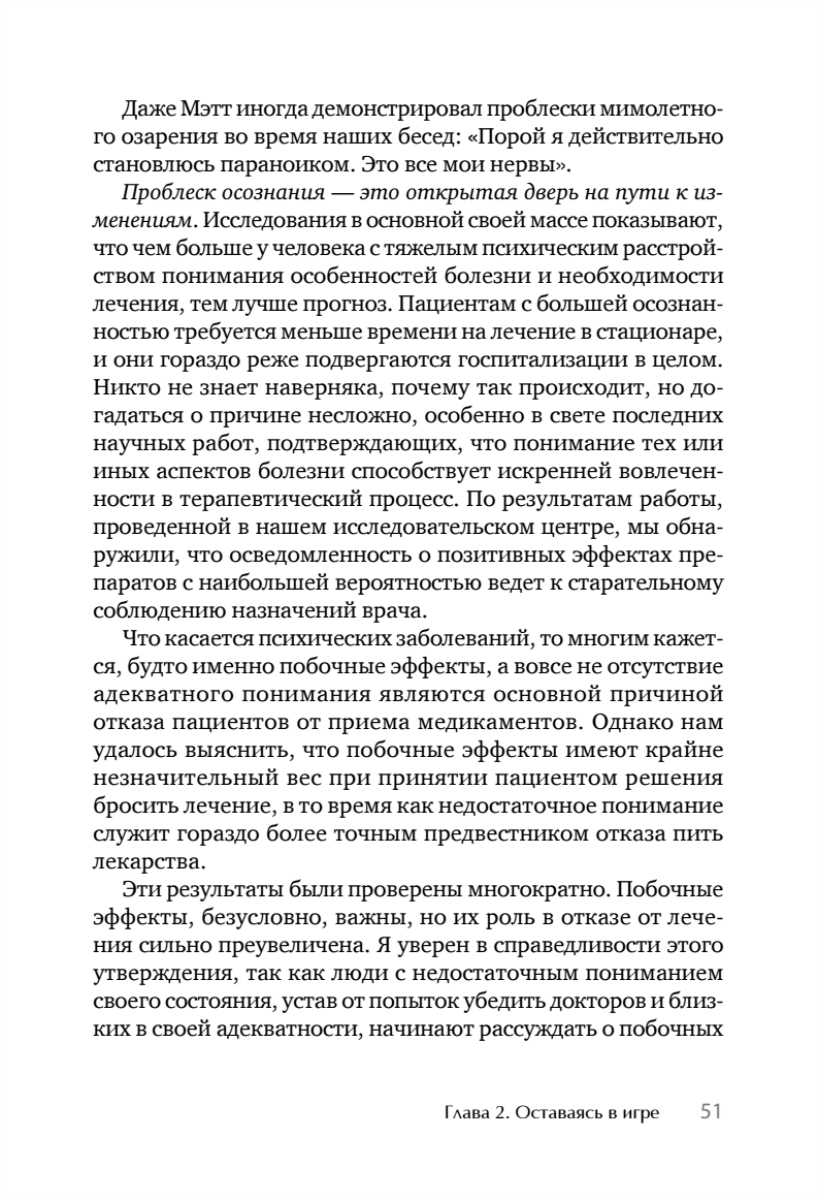 Даже Мэтт иногда демонстрировал проблески мимолетного озарения во время наших бесед: «Порой я действительно становлюсь параноиком. Это все мои нервы».

Проблеск осознания — это открытая дверь на пути к изменениям. Исследования в основной своей массе показывают, что чем больше у человека с тяжелым психическим расстройством понимания особенностей болезни и необходимости лечения, тем лучше прогноз. Пациентам с большей осознанностью требуется меньше времени на лечение в стационаре, и они гораздо реже подвергаются госпитализации в целом. Никто не знает наверняка, почему так происходит, но догадаться о причине несложно, особенно в свете последних научных работ, подтверждающих, что понимание тех или иных аспектов болезни способствует искренней вовлеченности в терапевтический процесс. По результатам работы, проведенной в нашем исследовательском центре, мы обнаружили, что осведомленность о позитивных эффектах препаратов с наибольшей вероятностью ведет к старательному соблюдению назначений врача.

Что касается психических заболеваний, то многим кажется, будто именно побочные эффекты, а вовсе не отсутствие адекватного понимания являются основной причиной отказа пациентов от приема медикаментов. Однако нам удалось выяснить, что побочные эффекты имеют крайне незначительный вес при принятии пациентом решения бросить лечение, в то время как недостаточное понимание служит гораздо более точным предвестником отказа пить лекарства.

Эти результаты были проверены многократно. Побочные эффекты, безусловно, важны, но их роль в отказе от лечения сильно преувеличена. Я уверен в справедливости этого утверждения, так как люди с недостаточным пониманием своего состояния, устав от попыток убедить докторов и близких в своей адекватности, начинают рассуждать о побочных

Глава 2. Оставаясь в игре 51